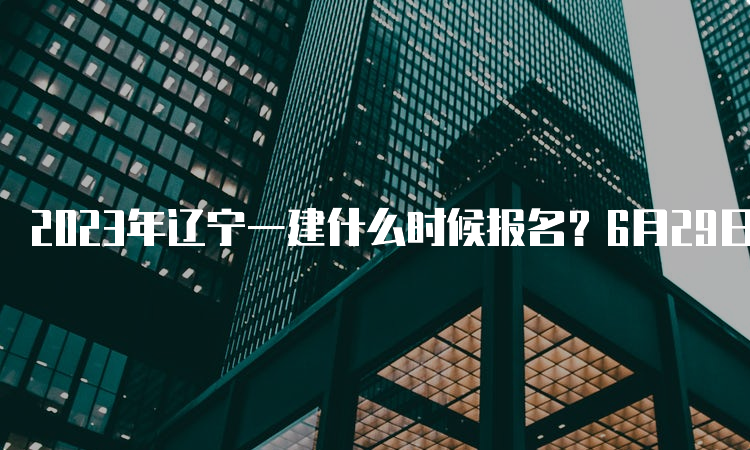 2023年辽宁一建什么时候报名？6月29日